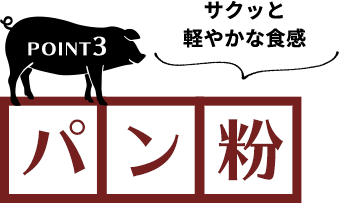 POINT3

サクッと
軽やかな食感

パン粉